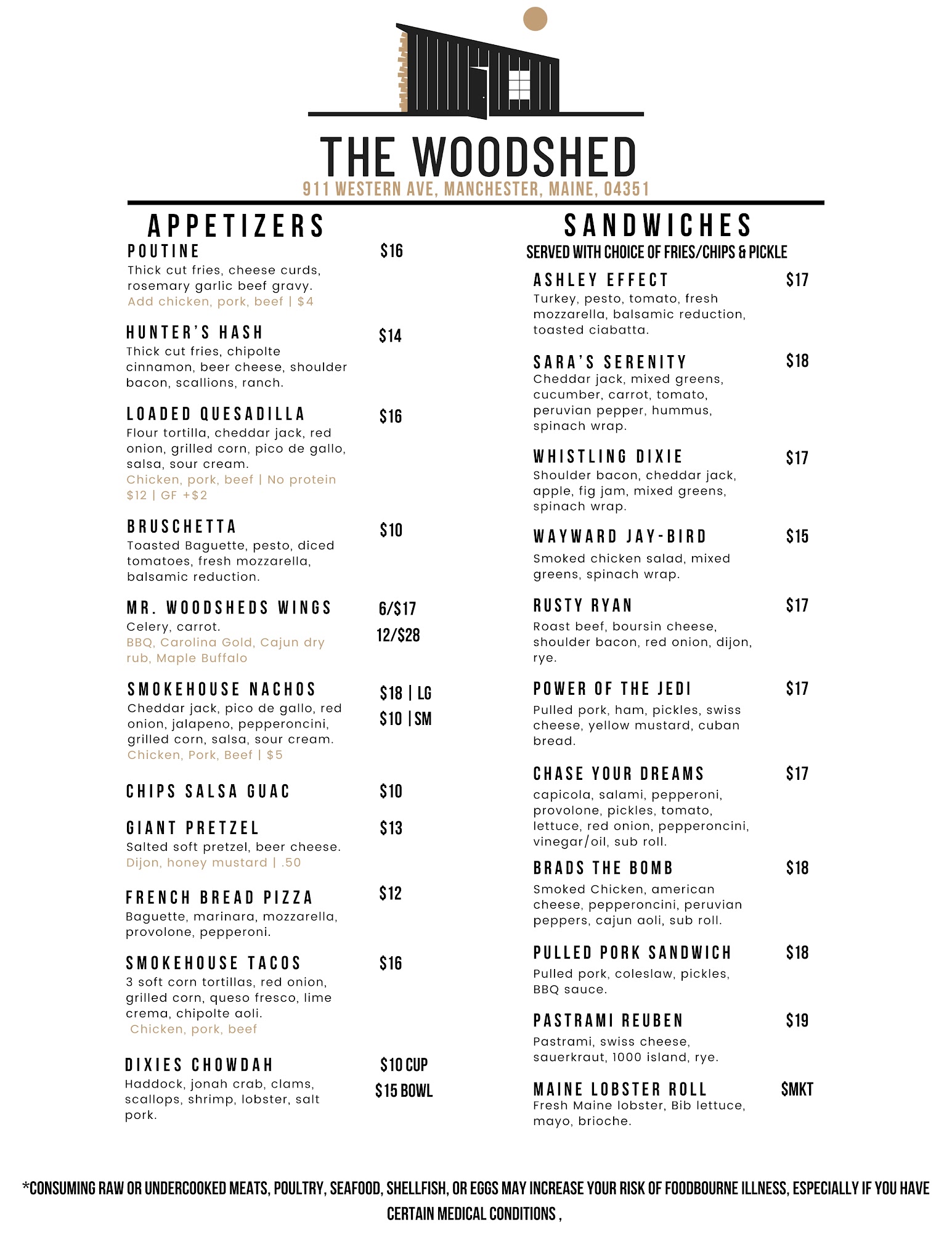 THE WOODSHED
911 WESTERN AVE, MANCHESTER, MAINE, 04351

APPETIZERS

POUTINE $16
Thick cut fries, cheese curds, rosemary garlic beef gravy.
Add chicken, pork, beef | $4

HUNTER'S HASH $14
Thick cut fries, chipolte cinnamon, beer cheese, shoulder bacon, scallions, ranch.

LOADED QUESADILLA $16
Flour tortilla, cheddar jack, red onion, grilled corn, pico de gallo, salsa, sour cream.
Chicken, pork, beef | No protein $12 | GF +$2

BRUSCHETTA $10
Toasted Baguette, pesto, diced tomatoes, fresh mozzarella, balsamic reduction.

MR. WOODSHEDS WINGS 6/$17 12/$28
Celery, carrot.
BBQ, Carolina Gold, Cajun dry rub, Maple Buffalo

SMOKEHOUSE NACHOS $18 | LG $10 | SM
Cheddar jack, pico de gallo, red onion, jalapeno, pepperoncini, grilled corn, salsa, sour cream.
Chicken, Pork, Beef | $5

CHIPS SALSA GUAC $10

GIANT PRETZEL $13
Salted soft pretzel, beer cheese.
Dijon, honey mustard | .50

FRENCH BREAD PIZZA $12
Baguette, marinara, mozzarella, provolone, pepperoni.

SMOKEHOUSE TACOS $16
3 soft corn tortillas, red onion, grilled corn, queso fresco, lime crema, chipolte aoli.
Chicken, pork, beef

DIXIES CHOWDAH $10 CUP $15 BOWL
Haddock, jonah crab, clams, scallops, shrimp, lobster, salt pork.

SANDWICHES
SERVED WITH CHOICE OF FRIES/CHIPS & PICKLE

ASHLEY EFFECT $17
Turkey, pesto, tomato, fresh mozzarella, balsamic reduction, toasted ciabatta.

SARA'S SERENITY $18
Cheddar jack, mixed greens, cucumber, carrot, tomato, peruvian pepper, hummus, spinach wrap.

WHISTLING DIXIE $17
Shoulder bacon, cheddar jack, apple, fig jam, mixed greens, spinach wrap.

WAYWARD JAY-BIRD $15
Smoked chicken salad, mixed greens, spinach wrap.

RUSTY RYAN $17
Roast beef, boursin cheese, shoulder bacon, red onion, dijon, rye.

POWER OF THE JEDI $17
Pulled pork, ham, pickles, swiss cheese, yellow mustard, cuban bread.

CHASE YOUR DREAMS $17
capicola, salami, pepperoni, provolone, pickles, tomato, lettuce, red onion, pepperoncini, vinegar/oil, sub roll.

BRADS THE BOMB $18
Smoked Chicken, american cheese, pepperoncini, peruvian peppers, cajun aoli, sub roll.

PULLED PORK SANDWICH $18
Pulled pork, coleslaw, pickles, BBQ sauce.

PASTRAMI REUBEN $19
Pastrami, swiss cheese, sauerkraut, 1000 island, rye.

MAINE LOBSTER ROLL $MKT
Fresh Maine lobster, Bib lettuce, mayo, brioche.

*CONSUMING RAW OR UNDERCOOKED MEATS, POULTRY, SEAFOOD, SHELLFISH, OR EGGS MAY INCREASE YOUR RISK OF FOODBOURNE ILLNESS, ESPECIALLY IF YOU HAVE CERTAIN MEDICAL CONDITIONS ,